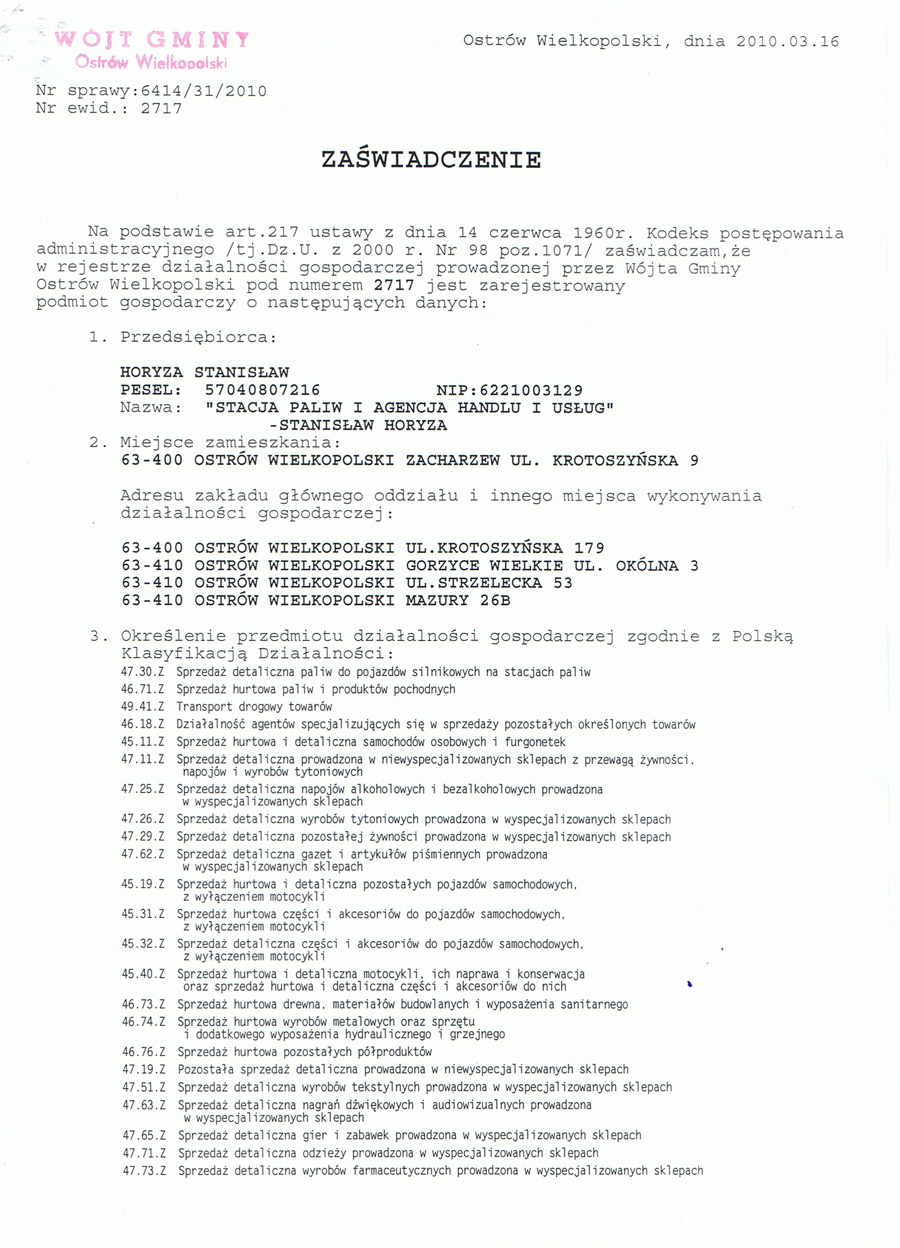 WÓJT GMINY
Ostrów Wielkopolski

Ostrów Wielkopolski, dnia 2010.03.16

Nr sprawy:6414/31/2010
Nr ewid.: 2717

ZAŚWIADCZENIE

Na podstawie art.217 ustawy z dnia 14 czerwca 1960r. Kodeks postępowania administracyjnego /tj.Dz.U. z 2000 r. Nr 98 poz.1071/ zaświadczam,że w rejestrze działalności gospodarczej prowadzonej przez Wójta Gminy Ostrów Wielkopolski pod numerem 2717 jest zarejestrowany podmiot gospodarczy o następujących danych:

1. Przedsiębiorca:

HORYZA STANISŁAW
PESEL: 57040807216 NIP:6221003129
Nazwa: "STACJA PALIW I AGENCJA HANDLU I USŁUG" -STANISŁAW HORYZA

2. Miejsce zamieszkania:
63-400 OSTRÓW WIELKOPOLSKI ZACHARZEW UL. KROTOSZYŃSKA 9

Adresu zakładu głównego oddziału i innego miejsca wykonywania działalności gospodarczej:

63-400 OSTRÓW WIELKOPOLSKI UL.KROTOSZYŃSKA 179
63-410 OSTRÓW WIELKOPOLSKI GORZYCE WIELKIE UL. OKÓLNA 3
63-410 OSTRÓW WIELKOPOLSKI UL.STRZELECKA 53
63-410 OSTRÓW WIELKOPOLSKI MAZURY 26B

3. Określenie przedmiotu działalności gospodarczej zgodnie z Polską Klasyfikacją Działalności:
47.30.Z Sprzedaż detaliczna paliw do pojazdów silnikowych na stacjach paliw
46.71.Z Sprzedaż hurtowa paliw i produktów pochodnych
49.41.Z Transport drogowy towarów
46.18.Z Działalność agentów specjalizujących się w sprzedaży pozostałych określonych towarów
45.11.Z Sprzedaż hurtowa i detaliczna samochodów osobowych i furgonetek
47.11.Z Sprzedaż detaliczna prowadzona w niewyspecjalizowanych sklepach z przewagą żywności, napojów i wyrobów tytoniowych
47.25.Z Sprzedaż detaliczna napojów alkoholowych i bezalkoholowych prowadzona w wyspecjalizowanych sklepach
47.26.Z Sprzedaż detaliczna wyrobów tytoniowych prowadzona w wyspecjalizowanych sklepach
47.29.Z Sprzedaż detaliczna pozostałej żywności prowadzona w wyspecjalizowanych sklepach
47.62.Z Sprzedaż detaliczna gazet i artykułów piśmiennych prowadzona w wyspecjalizowanych sklepach
45.19.Z Sprzedaż hurtowa i detaliczna pozostałych pojazdów samochodowych, z wyłączeniem motocykli
45.31.Z Sprzedaż hurtowa części i akcesoriów do pojazdów samochodowych, z wyłączeniem motocykli
45.32.Z Sprzedaż detaliczna części i akcesoriów do pojazdów samochodowych, z wyłączeniem motocykli
45.40.Z Sprzedaż hurtowa i detaliczna motocykli, ich naprawa i konserwacja oraz sprzedaż hurtowa i detaliczna części i akcesoriów do nich
46.73.Z Sprzedaż hurtowa drewna, materiałów budowlanych i wyposażenia sanitarnego
46.74.Z Sprzedaż hurtowa wyrobów metalowych oraz sprzętu i dodatkowego wyposażenia hydraulicznego i grzejnego
46.76.Z Sprzedaż hurtowa pozostałych półproduktów
47.19.Z Pozostała sprzedaż detaliczna prowadzona w niewyspecjalizowanych sklepach
47.51.Z Sprzedaż detaliczna wyrobów tekstylnych prowadzona w wyspecjalizowanych sklepach
47.63.Z Sprzedaż detaliczna nagrań dźwiękowych i audiowizualnych prowadzona w wyspecjalizowanych sklepach
47.65.Z Sprzedaż detaliczna gier i zabawek prowadzona w wyspecjalizowanych sklepach
47.71.Z Sprzedaż detaliczna odzieży prowadzona w wyspecjalizowanych sklepach
47.73.Z Sprzedaż detaliczna wyrobów farmaceutycznych prowadzona w wyspecjalizowanych sklepach